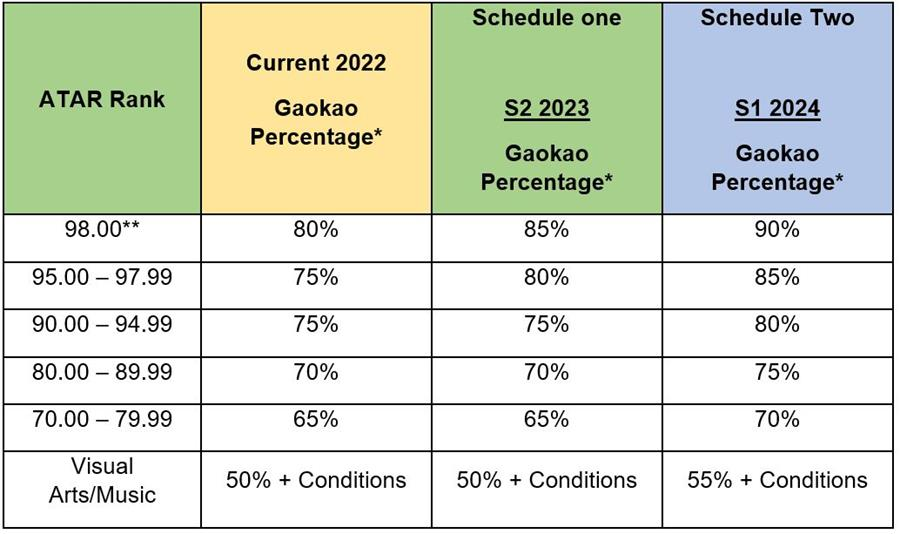 | ATAR Rank | Current 2022 Gaokao Percentage* | Schedule one S2 2023 Gaokao Percentage* | Schedule Two S1 2024 Gaokao Percentage* |
|---|---|---|---|
| 98.00** | 80% | 85% | 90% |
| 95.00 – 97.99 | 75% | 80% | 85% |
| 90.00 – 94.99 | 75% | 75% | 80% |
| 80.00 – 89.99 | 70% | 70% | 75% |
| 70.00 – 79.99 | 65% | 65% | 70% |
| Visual Arts/Music | 50% + Conditions | 50% + Conditions | 55% + Conditions |